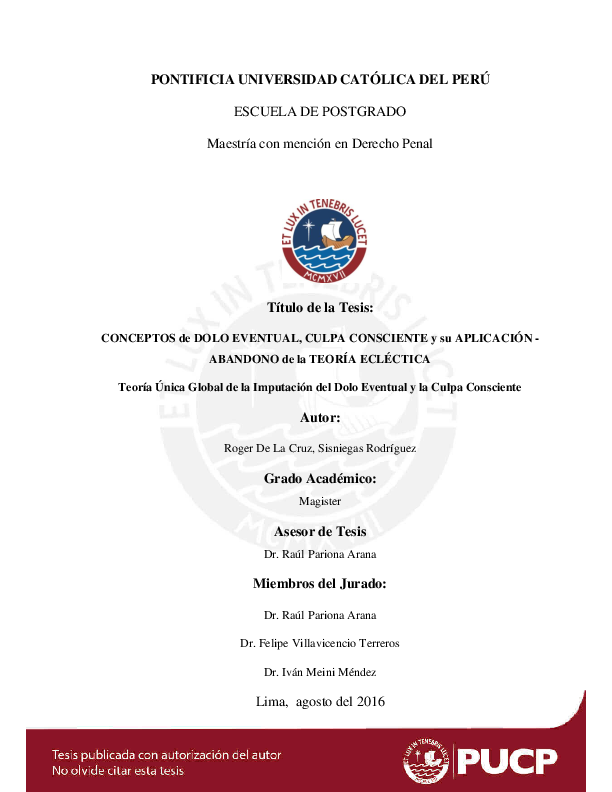 PONTIFICIA UNIVERSIDAD CATÓLICA DEL PERÚ

ESCUELA DE POSTGRADO

Maestría con mención en Derecho Penal

ET LUX IN TENEBRIS LUCET
MCMXVII

Título de la Tesis:

CONCEPTOS de DOLO EVENTUAL, CULPA CONSCIENTE y su APLICACIÓN - ABANDONO de la TEORÍA ECLÉCTICA

Teoría Única Global de la Imputación del Dolo Eventual y la Culpa Consciente

Autor:

Roger De La Cruz, Sisniegas Rodríguez

Grado Académico:

Magister

Asesor de Tesis

Dr. Raúl Pariona Arana

Miembros del Jurado:

Dr. Raúl Pariona Arana

Dr. Felipe Villavicencio Terreros

Dr. Iván Meini Méndez

Lima, agosto del 2016

Tesis publicada con autorización del autor
No olvide citar esta tesis

PUCP